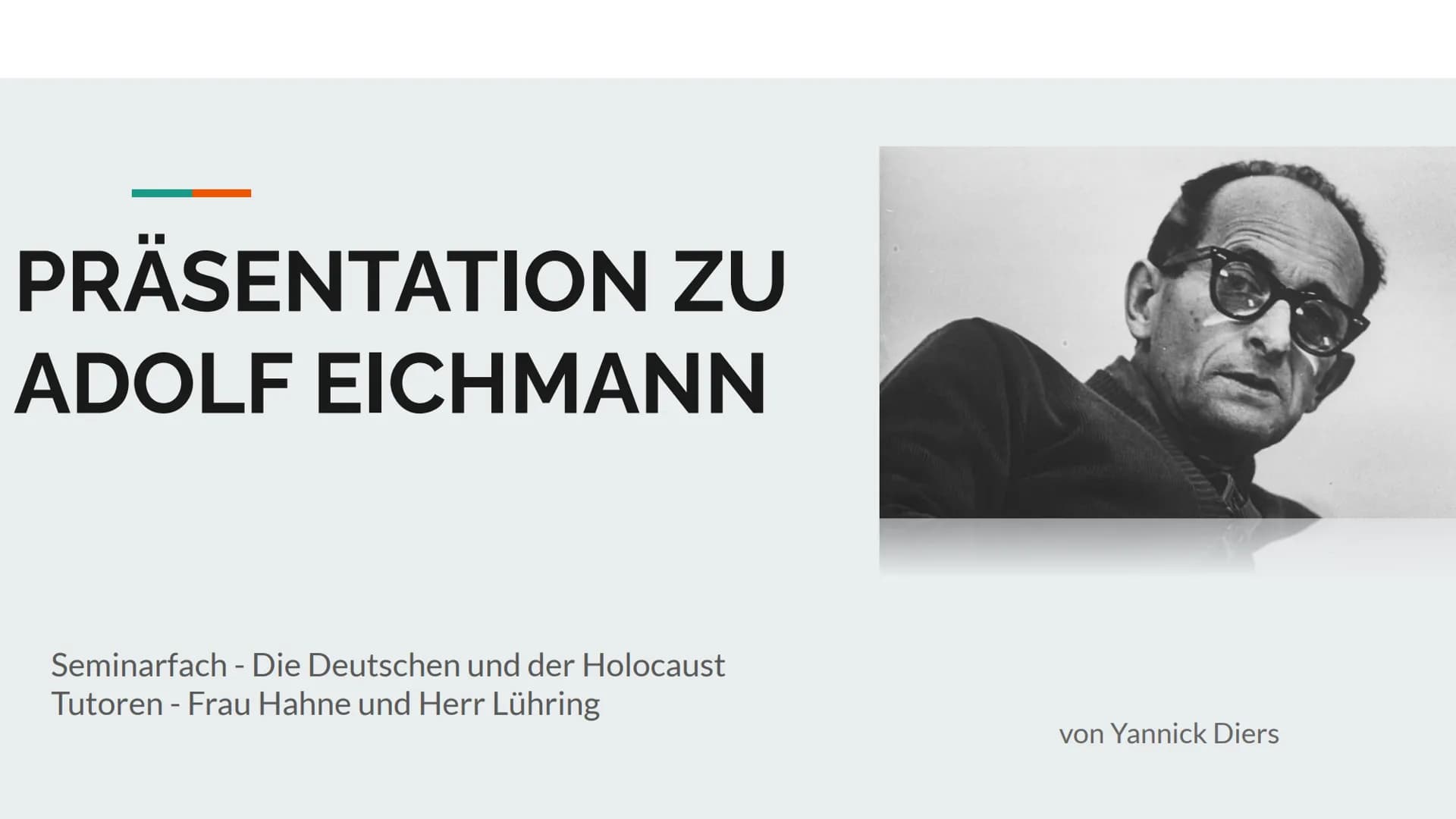 PRÄSENTATION ZU ADOLF EICHMANN

Seminarfach - Die Deutschen und der Holocaust
Tutoren - Frau Hahne und Herr Lühring

von Yannick Diers